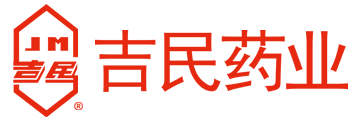 JM
吉民
®
吉民药业